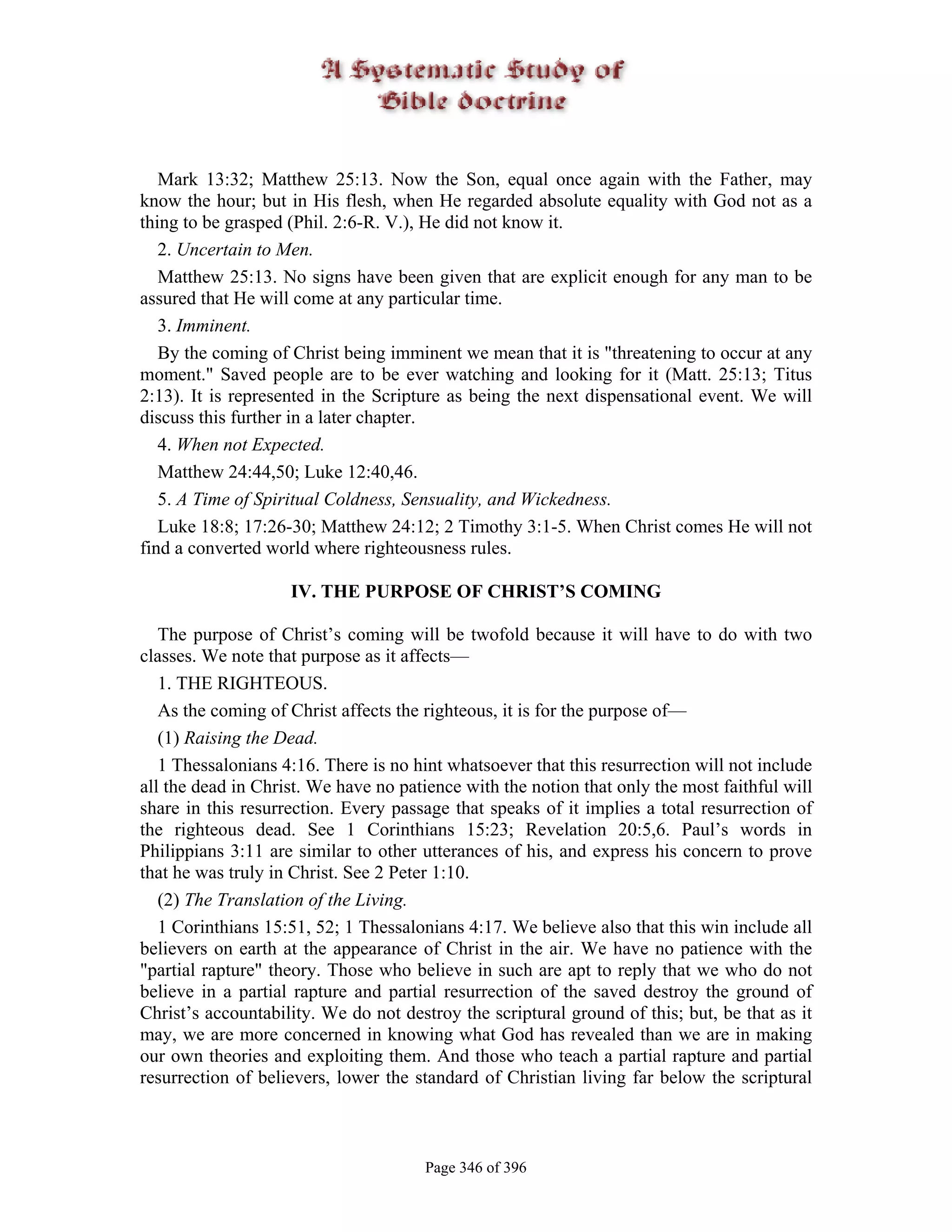 A Systematic Study of Bible doctrine

Mark 13:32; Matthew 25:13. Now the Son, equal once again with the Father, may know the hour; but in His flesh, when He regarded absolute equality with God not as a thing to be grasped (Phil. 2:6-R. V.), He did not know it.

2. Uncertain to Men.

Matthew 25:13. No signs have been given that are explicit enough for any man to be assured that He will come at any particular time.

3. Imminent.

By the coming of Christ being imminent we mean that it is "threatening to occur at any moment." Saved people are to be ever watching and looking for it (Matt. 25:13; Titus 2:13). It is represented in the Scripture as being the next dispensational event. We will discuss this further in a later chapter.

4. When not Expected.

Matthew 24:44,50; Luke 12:40,46.

5. A Time of Spiritual Coldness, Sensuality, and Wickedness.

Luke 18:8; 17:26-30; Matthew 24:12; 2 Timothy 3:1-5. When Christ comes He will not find a converted world where righteousness rules.

IV. THE PURPOSE OF CHRIST'S COMING

The purpose of Christ's coming will be twofold because it will have to do with two classes. We note that purpose as it affects—

1. THE RIGHTEOUS.

As the coming of Christ affects the righteous, it is for the purpose of—

(1) Raising the Dead.

1 Thessalonians 4:16. There is no hint whatsoever that this resurrection will not include all the dead in Christ. We have no patience with the notion that only the most faithful will share in this resurrection. Every passage that speaks of it implies a total resurrection of the righteous dead. See 1 Corinthians 15:23; Revelation 20:5,6. Paul's words in Philippians 3:11 are similar to other utterances of his, and express his concern to prove that he was truly in Christ. See 2 Peter 1:10.

(2) The Translation of the Living.

1 Corinthians 15:51, 52; 1 Thessalonians 4:17. We believe also that this win include all believers on earth at the appearance of Christ in the air. We have no patience with the "partial rapture" theory. Those who believe in such are apt to reply that we who do not believe in a partial rapture and partial resurrection of the saved destroy the ground of Christ's accountability. We do not destroy the scriptural ground of this; but, be that as it may, we are more concerned in knowing what God has revealed than we are in making our own theories and exploiting them. And those who teach a partial rapture and partial resurrection of believers, lower the standard of Christian living far below the scriptural

Page 346 of 396